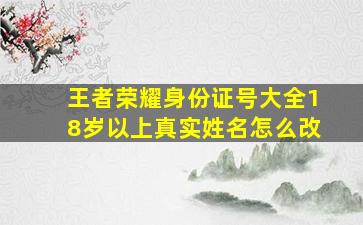 王者荣耀身份证号大全18岁以上真实姓名怎么改